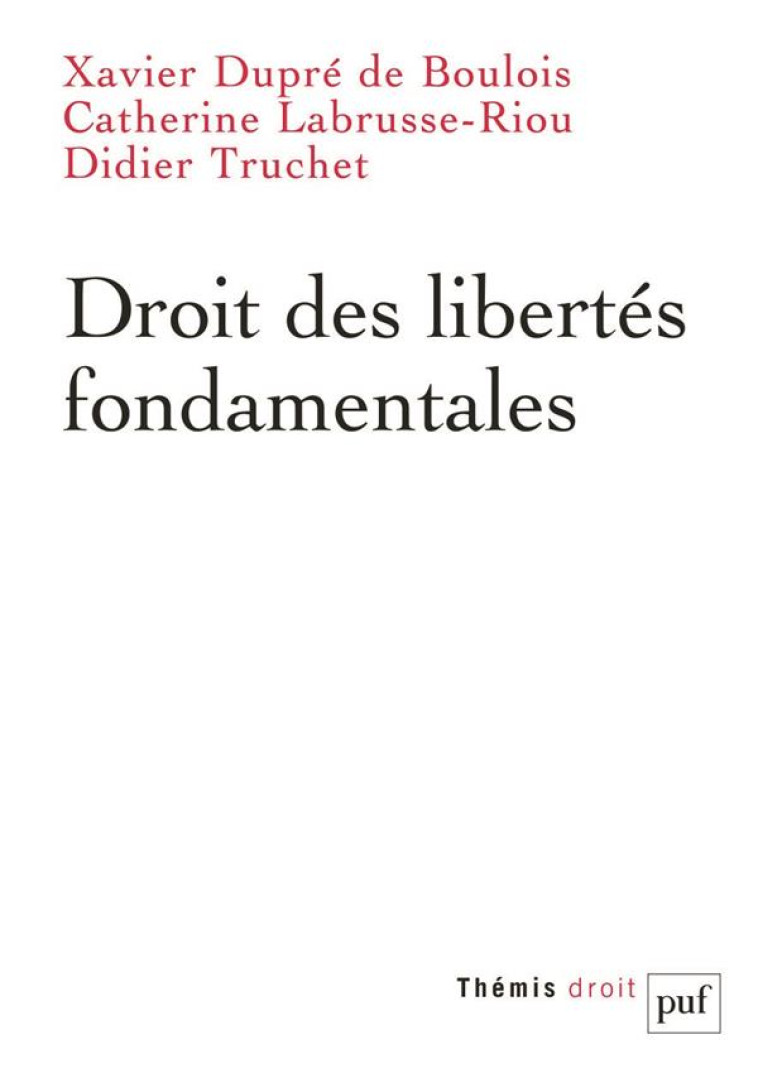 Xavier Dupré de Boulois
Catherine Labrusse-Riou
Didier Truchet

Droit des libertés fondamentales

Thémis droit

puf